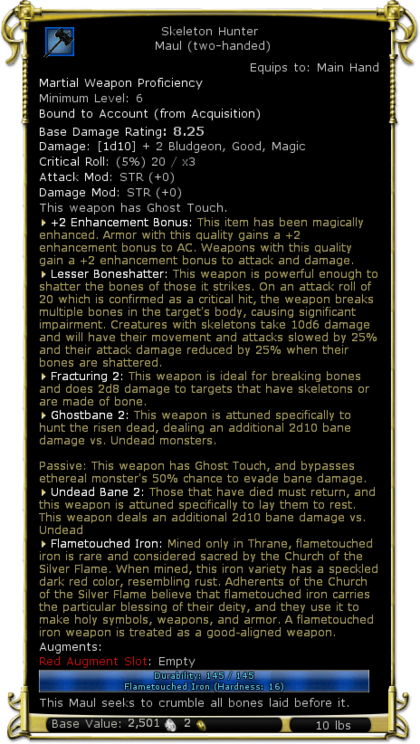 Skeleton Hunter
Maul (two-handed)

Equips to: Main Hand

Martial Weapon Proficiency
Minimum Level: 6
Bound to Account (from Acquisition)
Base Damage Rating: 8.25
Damage: [1d10] + 2 Bludgeon, Good, Magic
Critical Roll: (5%) 20 / x3
Attack Mod: STR (+0)
Damage Mod: STR (+0)
This weapon has Ghost Touch.

+2 Enhancement Bonus: This item has been magically enhanced. Armor with this quality gains a +2 enhancement bonus to AC. Weapons with this quality gain a +2 enhancement bonus to attack and damage.

Lesser Boneshatter: This weapon is powerful enough to shatter the bones of those it strikes. On an attack roll of 20 which is confirmed as a critical hit, the weapon breaks multiple bones in the target's body, causing significant impairment. Creatures with skeletons take 10d6 damage and will have their movement and attacks slowed by 25% and their attack damage reduced by 25% when their bones are shattered.

Fracturing 2: This weapon is ideal for breaking bones and does 2d8 damage to targets that have skeletons or are made of bone.

Ghostbane 2: This weapon is attuned specifically to hunt the risen dead, dealing an additional 2d10 bane damage vs. Undead monsters.

Passive: This weapon has Ghost Touch, and bypasses ethereal monster's 50% chance to evade bane damage.

Undead Bane 2: Those that have died must return, and this weapon is attuned specifically to lay them to rest. This weapon deals an additional 2d10 bane damage vs. Undead

Flametouched Iron: Mined only in Thrane, flametouched iron is rare and considered sacred by the Church of the Silver Flame. When mined, this iron variety has a speckled dark red color, resembling rust. Adherents of the Church of the Silver Flame believe that flametouched iron carries the particular blessing of their deity, and they use it to make holy symbols, weapons, and armor. A flametouched iron weapon is treated as a good-aligned weapon.

Augments:
Red Augment Slot: Empty

Durability: 145 / 145
Flametouched Iron (Hardness: 16)

This Maul seeks to crumble all bones laid before it.

Base Value: 2,501 2

10 lbs